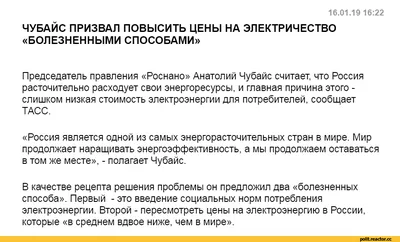 16.01.19 16:22

ЧУБАЙС ПРИЗВАЛ ПОВЫСИТЬ ЦЕНЫ НА ЭЛЕКТРИЧЕСТВО «БОЛЕЗНЕННЫМИ СПОСОБАМИ»

Председатель правления «Роснано» Анатолий Чубайс считает, что Россия расточительно расходует свои энергоресурсы, и главная причина этого - слишком низкая стоимость электроэнергии для потребителей, сообщает ТАСС.

«Россия является одной из самых энергорасточительных стран в мире. Мир продолжает наращивать энергоэффективность, а мы продолжаем оставаться в том же месте», - полагает Чубайс.

В качестве рецепта решения проблемы он предложил два «болезненных способа». Первый - это введение социальных норм потребления электроэнергии. Второй - пересмотреть цены на электроэнергию в России, которые «в среднем вдвое ниже, чем в мире».

polit.reactor.cc